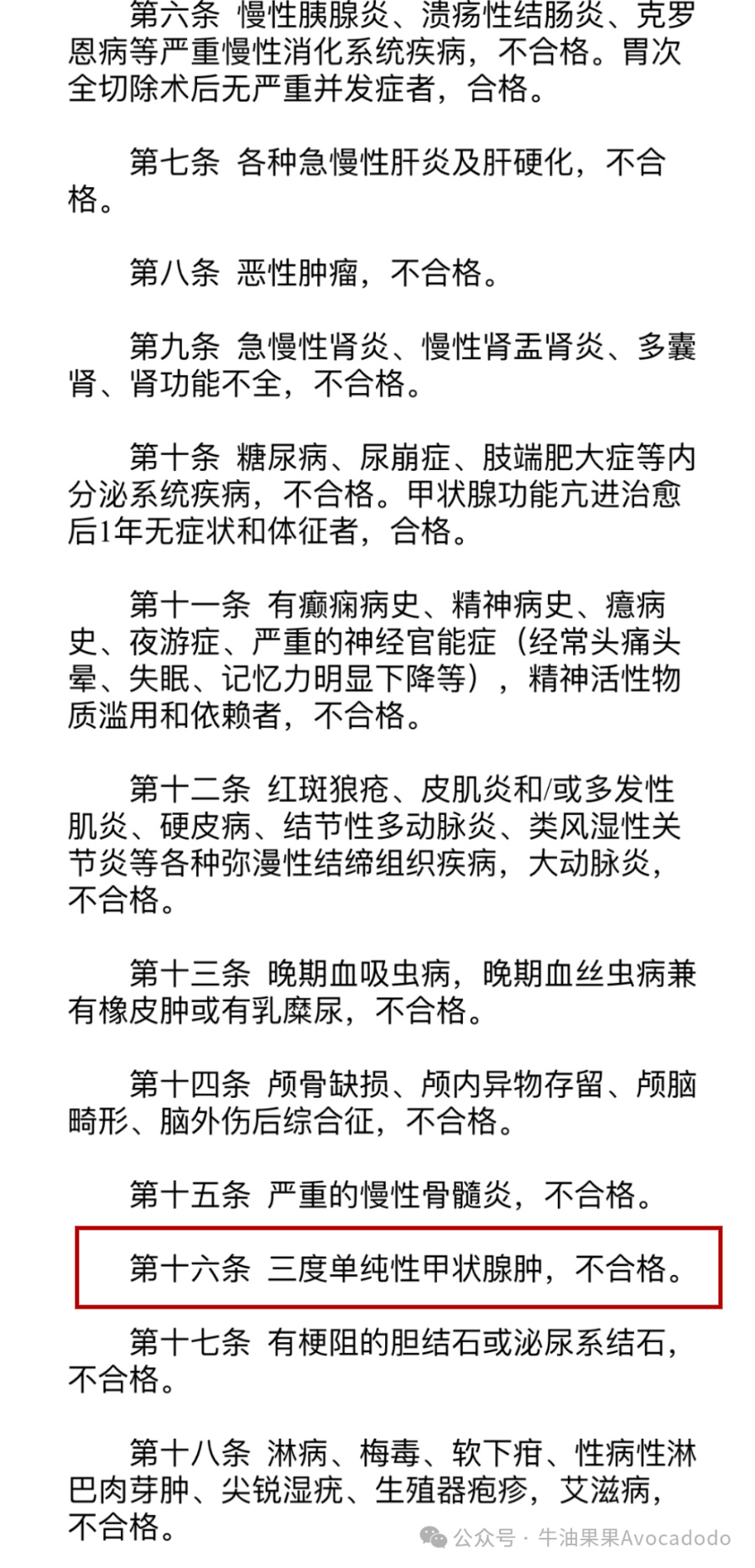 第六条 慢性胰腺炎、溃疡性结肠炎、克罗恩病等严重慢性消化系统疾病，不合格。胃次全切除术后无严重并发症者，合格。

第七条 各种急慢性肝炎及肝硬化，不合格。

第八条 恶性肿瘤，不合格。

第九条 急慢性肾炎、慢性肾盂肾炎、多囊肾、肾功能不全，不合格。

第十条 糖尿病、尿崩症、肢端肥大症等内分泌系统疾病，不合格。甲状腺功能亢进治愈后1年无症状和体征者，合格。

第十一条 有癫痫病史、精神病史、癔病史、夜游症、严重的神经官能症（经常头痛头晕、失眠、记忆力明显下降等），精神活性物质滥用和依赖者，不合格。

第十二条 红斑狼疮、皮肌炎和/或多发性肌炎、硬皮病、结节性多动脉炎、类风湿性关节炎等各种弥漫性结缔组织疾病，大动脉炎，不合格。

第十三条 晚期血吸虫病，晚期血丝虫病兼有橡皮肿或有乳糜尿，不合格。

第十四条 颅骨缺损、颅内异物存留、颅脑畸形、脑外伤后综合征，不合格。

第十五条 严重的慢性骨髓炎，不合格。

第十六条 三度单纯性甲状腺肿，不合格。

第十七条 有梗阻的胆结石或泌尿系结石，不合格。

第十八条 淋病、梅毒、软下疳、性病性淋巴肉芽肿、尖锐湿疣、生殖器疱疹，艾滋病，不合格。

公众号 · 牛油果果Avocadodo